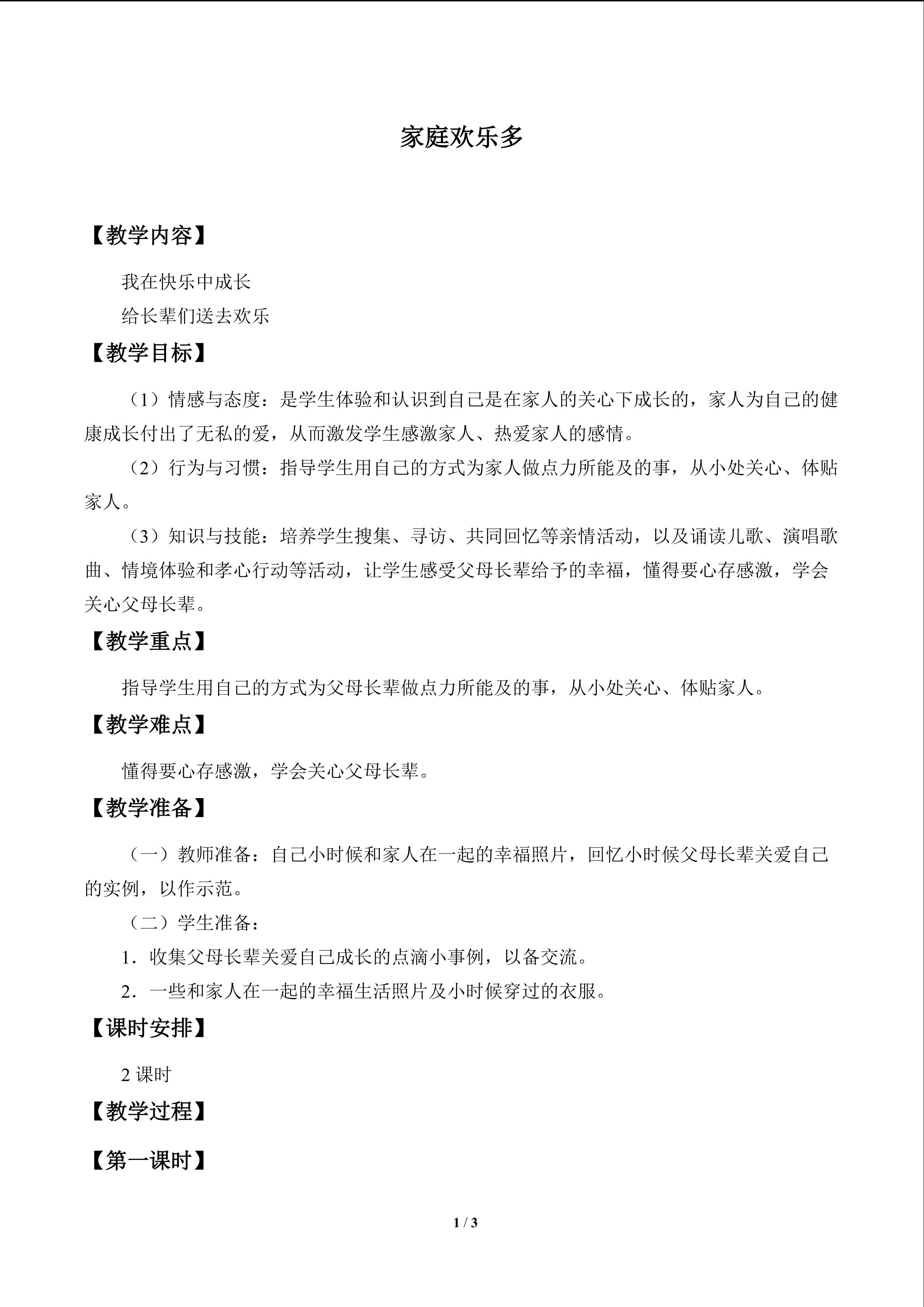 家庭欢乐多

【教学内容】

我在快乐中成长

给长辈们送去欢乐

【教学目标】

（1）情感与态度：是学生体验和认识到自己是在家人的关心下成长的，家人为自己的健康成长付出了无私的爱，从而激发学生感激家人、热爱家人的感情。

（2）行为与习惯：指导学生用自己的方式为家人做点力所能及的事，从小处关心、体贴家人。

（3）知识与技能：培养学生搜集、寻访、共同回忆等亲情活动，以及诵读儿歌、演唱歌曲、情境体验和孝心行动等活动，让学生感受父母长辈给予的幸福，懂得要心存感激，学会关心父母长辈。

【教学重点】

指导学生用自己的方式为父母长辈做点力所能及的事，从小处关心、体贴家人。

【教学难点】

懂得要心存感激，学会关心父母长辈。

【教学准备】

（一）教师准备：自己小时候和家人在一起的幸福照片，回忆小时候父母长辈关爱自己的实例，以作示范。

（二）学生准备：

1．收集父母长辈关爱自己成长的点滴小事例，以备交流。

2．一些和家人在一起的幸福生活照片及小时候穿过的衣服。

【课时安排】

2课时

【教学过程】

【第一课时】

1 / 3